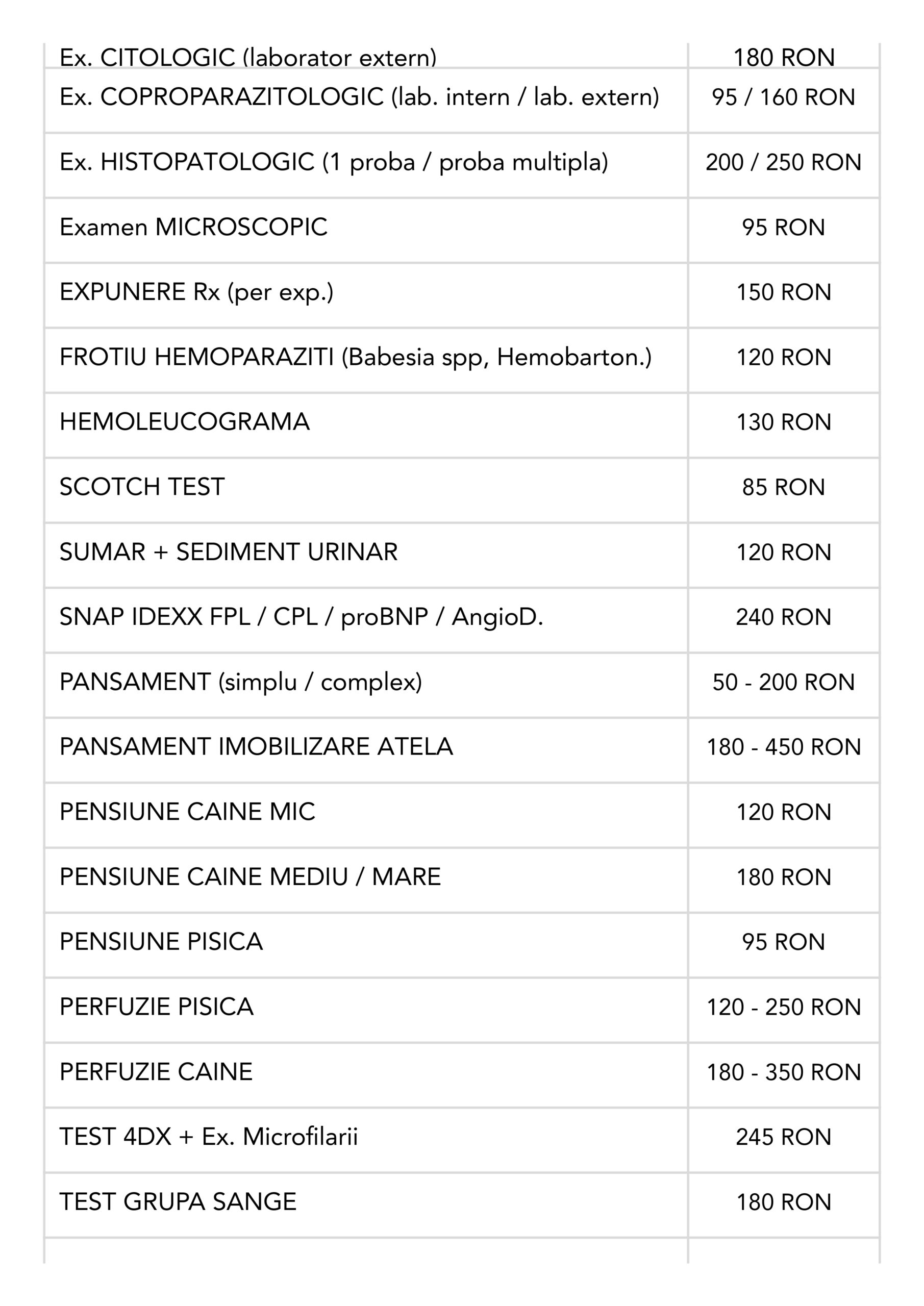 | | |
|---|---|
| Ex. CITOLOGIC (laborator extern) | 180 RON |
| Ex. COPROPARAZITOLOGIC (lab. intern / lab. extern) | 95 / 160 RON |
| Ex. HISTOPATOLOGIC (1 proba / proba multipla) | 200 / 250 RON |
| Examen MICROSCOPIC | 95 RON |
| EXPUNERE Rx (per exp.) | 150 RON |
| FROTIU HEMOPARAZITI (Babesia spp, Hemobarton.) | 120 RON |
| HEMOLEUCOGRAMA | 130 RON |
| SCOTCH TEST | 85 RON |
| SUMAR + SEDIMENT URINAR | 120 RON |
| SNAP IDEXX FPL / CPL / proBNP / AngioD. | 240 RON |
| PANSAMENT (simplu / complex) | 50 - 200 RON |
| PANSAMENT IMOBILIZARE ATELA | 180 - 450 RON |
| PENSIUNE CAINE MIC | 120 RON |
| PENSIUNE CAINE MEDIU / MARE | 180 RON |
| PENSIUNE PISICA | 95 RON |
| PERFUZIE PISICA | 120 - 250 RON |
| PERFUZIE CAINE | 180 - 350 RON |
| TEST 4DX + Ex. Microfilarii | 245 RON |
| TEST GRUPA SANGE | 180 RON |